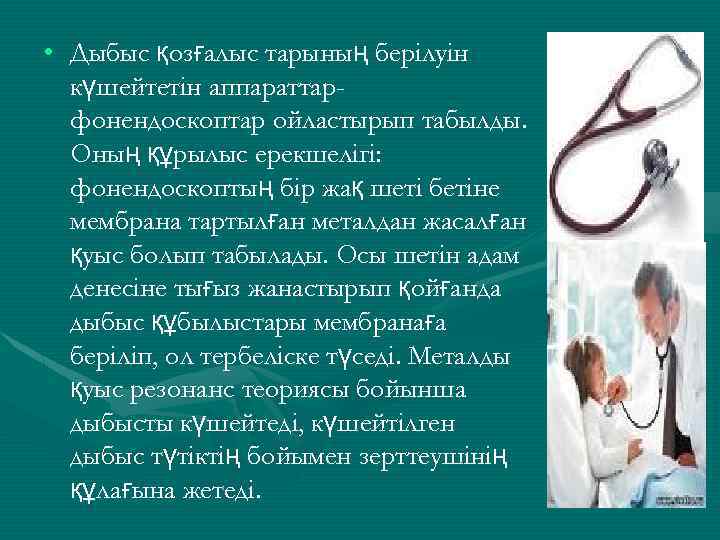 • Дыбыс қозғалыс тарының берілуін күшейтетін аппараттар-фонендоскоптар ойластырып табылды. Оның құрылыс ерекшелігі: фонендоскоптың бір жақ шеті бетіне мембрана тартылған металдан жасалған қуыс болып табылады. Осы шетін адам денесіне тығыз жанастырып қойғанда дыбыс құбылыстары мембранаға беріліп, ол тербеліске түседі. Металды қуыс резонанс теориясы бойынша дыбысты күшейтеді, күшейтілген дыбыс түтіктің бойымен зерттеушінің құлағына жетеді.